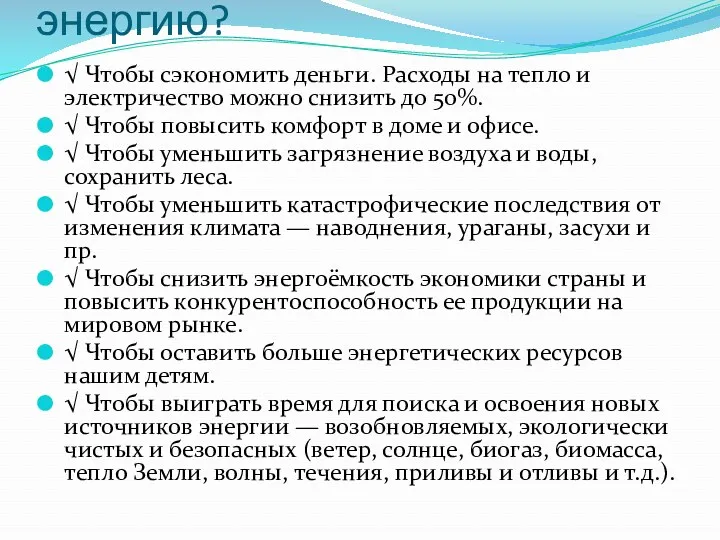 энергию?

√ Чтобы сэкономить деньги. Расходы на тепло и электричество можно снизить до 50%.

√ Чтобы повысить комфорт в доме и офисе.

√ Чтобы уменьшить загрязнение воздуха и воды, сохранить леса.

√ Чтобы уменьшить катастрофические последствия от изменения климата — наводнения, ураганы, засухи и пр.

√ Чтобы снизить энергоёмкость экономики страны и повысить конкурентоспособность ее продукции на мировом рынке.

√ Чтобы оставить больше энергетических ресурсов нашим детям.

√ Чтобы выиграть время для поиска и освоения новых источников энергии — возобновляемых, экологически чистых и безопасных (ветер, солнце, биогаз, биомасса, тепло Земли, волны, течения, приливы и отливы и т.д.).